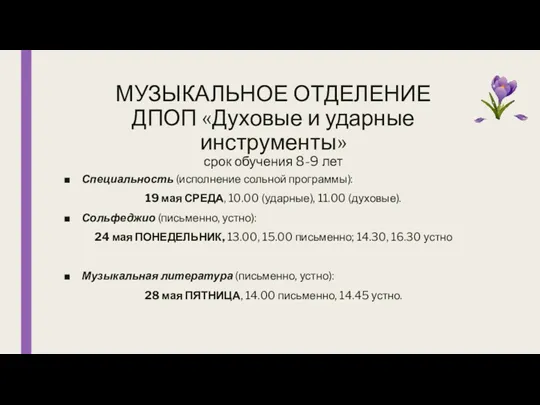 МУЗЫКАЛЬНОЕ ОТДЕЛЕНИЕ
ДПОП «Духовые и ударные инструменты»
срок обучения 8-9 лет

■ Специальность (исполнение сольной программы):
19 мая СРЕДА, 10.00 (ударные), 11.00 (духовые).

■ Сольфеджио (письменно, устно):
24 мая ПОНЕДЕЛЬНИК, 13.00, 15.00 письменно; 14.30, 16.30 устно

■ Музыкальная литература (письменно, устно):
28 мая ПЯТНИЦА, 14.00 письменно, 14.45 устно.